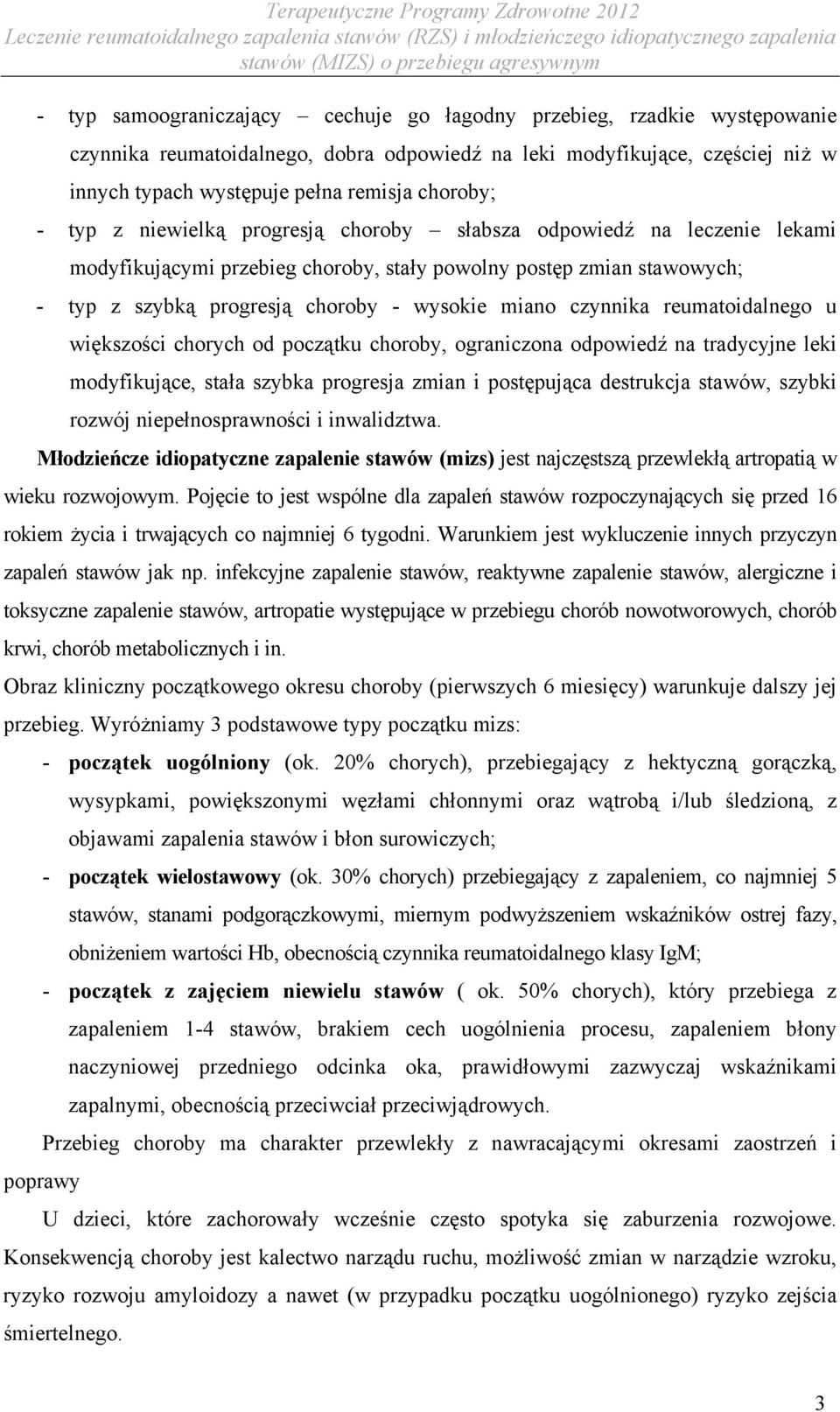 Terapeutyczne Programy Zdrowotne 2012
Leczenie reumatoidalnego zapalenia stawów (RZS) i młodzieńczego idiopatycznego zapalenia stawów (MIZS) o przebiegu agresywnym

- typ samoograniczający – cechuje go łagodny przebieg, rzadkie występowanie czynnika reumatoidalnego, dobra odpowiedź na leki modyfikujące, częściej niż w innych typach występuje pełna remisja choroby;
- typ z niewielką progresją choroby – słabsza odpowiedź na leczenie lekami modyfikującymi przebieg choroby, stały powolny postęp zmian stawowych;
- typ z szybką progresją choroby - wysokie miano czynnika reumatoidalnego u większości chorych od początku choroby, ograniczona odpowiedź na tradycyjne leki modyfikujące, stała szybka progresja zmian i postępująca destrukcja stawów, szybki rozwój niepełnosprawności i inwalidztwa.

Młodzieńcze idiopatyczne zapalenie stawów (mizs) jest najczęstszą przewlekłą artropatią w wieku rozwojowym. Pojęcie to jest wspólne dla zapaleń stawów rozpoczynających się przed 16 rokiem życia i trwających co najmniej 6 tygodni. Warunkiem jest wykluczenie innych przyczyn zapaleń stawów jak np. infekcyjne zapalenie stawów, reaktywne zapalenie stawów, alergiczne i toksyczne zapalenie stawów, artropatie występujące w przebiegu chorób nowotworowych, chorób krwi, chorób metabolicznych i in.

Obraz kliniczny początkowego okresu choroby (pierwszych 6 miesięcy) warunkuje dalszy jej przebieg. Wyróżniamy 3 podstawowe typy początku mizs:
- początek uogólniony (ok. 20% chorych), przebiegający z hektyczną gorączką, wysypkami, powiększonymi węzłami chłonnymi oraz wątrobą i/lub śledzioną, z objawami zapalenia stawów i błon surowiczych;
- początek wielostawowy (ok. 30% chorych) przebiegający z zapaleniem, co najmniej 5 stawów, stanami podgorączkowymi, miernym podwyższeniem wskaźników ostrej fazy, obniżeniem wartości Hb, obecnością czynnika reumatoidalnego klasy IgM;
- początek z zajęciem niewielu stawów ( ok. 50% chorych), który przebiega z zapaleniem 1-4 stawów, brakiem cech uogólnienia procesu, zapaleniem błony naczyniowej przedniego odcinka oka, prawidłowymi zazwyczaj wskaźnikami zapalnymi, obecnością przeciwciał przeciwjądrowych.

Przebieg choroby ma charakter przewlekły z nawracającymi okresami zaostrzeń i poprawy

U dzieci, które zachorowały wcześnie często spotyka się zaburzenia rozwojowe. Konsekwencją choroby jest kalectwo narządu ruchu, możliwość zmian w narządzie wzroku, ryzyko rozwoju amyloidozy a nawet (w przypadku początku uogólnionego) ryzyko zejścia śmiertelnego.

3